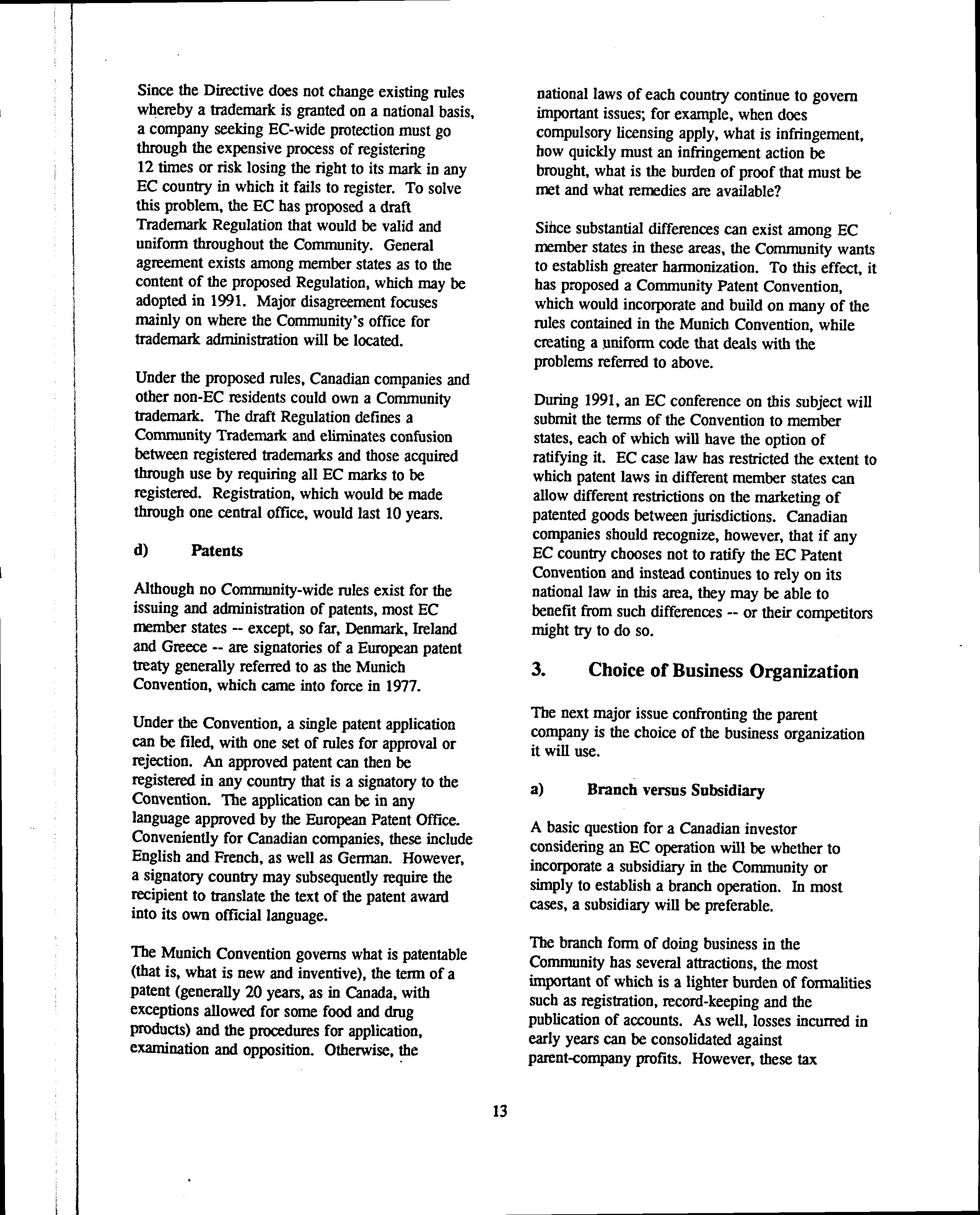 Since the Directive does not change existing rules whereby a trademark is granted on a national basis, a company seeking EC-wide protection must go through the expensive process of registering 12 times or risk losing the right to its mark in any EC country in which it fails to register. To solve this problem, the EC has proposed a draft Trademark Regulation that would be valid and uniform throughout the Community. General agreement exists among member states as to the content of the proposed Regulation, which may be adopted in 1991. Major disagreement focuses mainly on where the Community's office for trademark administration will be located.

Under the proposed rules, Canadian companies and other non-EC residents could own a Community trademark. The draft Regulation defines a Community Trademark and eliminates confusion between registered trademarks and those acquired through use by requiring all EC marks to be registered. Registration, which would be made through one central office, would last 10 years.

d) Patents

Although no Community-wide rules exist for the issuing and administration of patents, most EC member states -- except, so far, Denmark, Ireland and Greece -- are signatories of a European patent treaty generally referred to as the Munich Convention, which came into force in 1977.

Under the Convention, a single patent application can be filed, with one set of rules for approval or rejection. An approved patent can then be registered in any country that is a signatory to the Convention. The application can be in any language approved by the European Patent Office. Conveniently for Canadian companies, these include English and French, as well as German. However, a signatory country may subsequently require the recipient to translate the text of the patent award into its own official language.

The Munich Convention governs what is patentable (that is, what is new and inventive), the term of a patent (generally 20 years, as in Canada, with exceptions allowed for some food and drug products) and the procedures for application, examination and opposition. Otherwise, the national laws of each country continue to govern important issues; for example, when does compulsory licensing apply, what is infringement, how quickly must an infringement action be brought, what is the burden of proof that must be met and what remedies are available?

Since substantial differences can exist among EC member states in these areas, the Community wants to establish greater harmonization. To this effect, it has proposed a Community Patent Convention, which would incorporate and build on many of the rules contained in the Munich Convention, while creating a uniform code that deals with the problems referred to above.

During 1991, an EC conference on this subject will submit the terms of the Convention to member states, each of which will have the option of ratifying it. EC case law has restricted the extent to which patent laws in different member states can allow different restrictions on the marketing of patented goods between jurisdictions. Canadian companies should recognize, however, that if any EC country chooses not to ratify the EC Patent Convention and instead continues to rely on its national law in this area, they may be able to benefit from such differences -- or their competitors might try to do so.

3. Choice of Business Organization

The next major issue confronting the parent company is the choice of the business organization it will use.

a) Branch versus Subsidiary

A basic question for a Canadian investor considering an EC operation will be whether to incorporate a subsidiary in the Community or simply to establish a branch operation. In most cases, a subsidiary will be preferable.

The branch form of doing business in the Community has several attractions, the most important of which is a lighter burden of formalities such as registration, record-keeping and the publication of accounts. As well, losses incurred in early years can be consolidated against parent-company profits. However, these tax

13